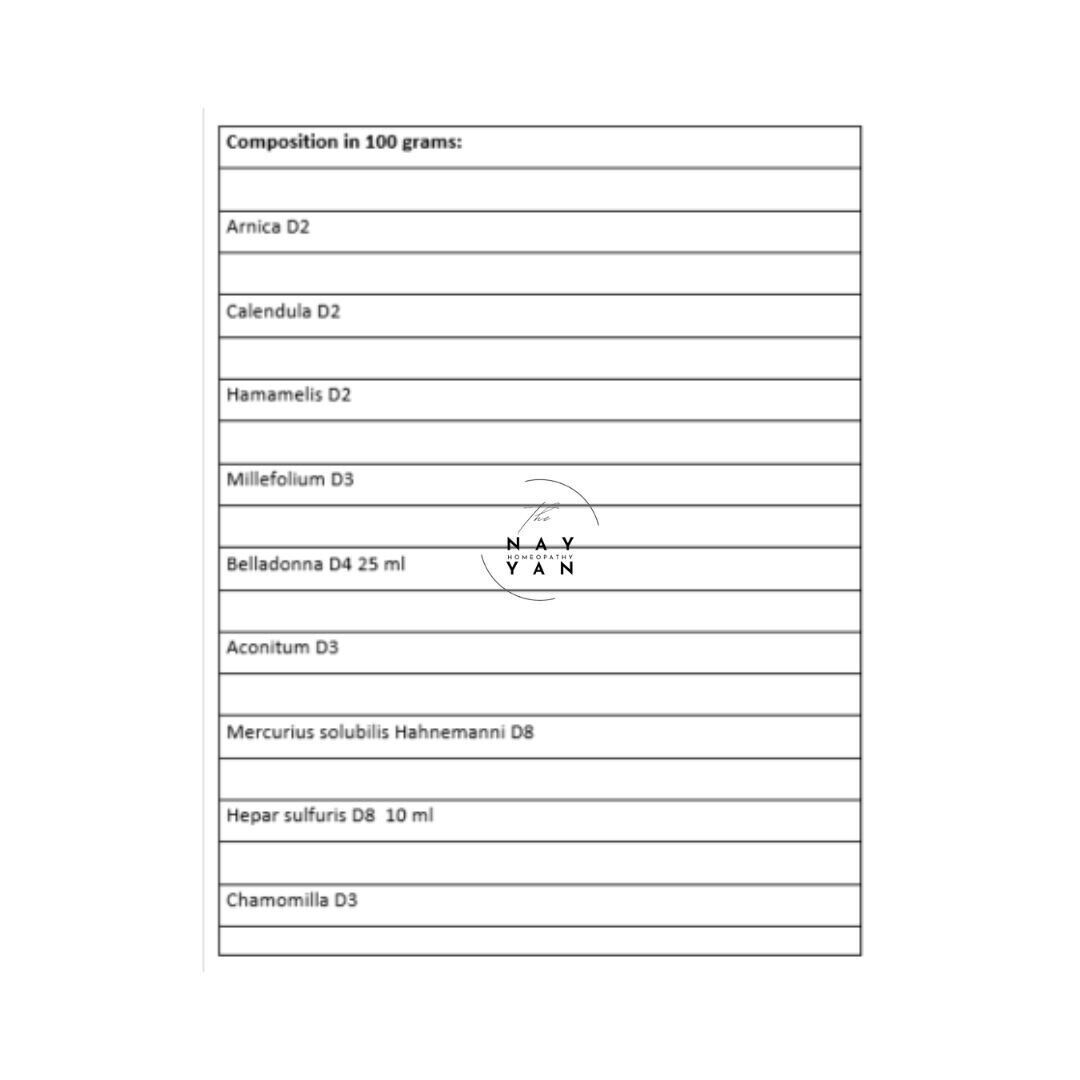 | Composition in 100 grams: |
|---|
| |
| Arnica D2 |
| |
| Calendula D2 |
| |
| Hamamelis D2 |
| |
| Millefolium D3 |
| |
| Belladonna D4 25 ml |
| |
| Aconitum D3 |
| |
| Mercurius solubilis Hahnemanni D8 |
| |
| Hepar sulfuris D8 10 ml |
| |
| Chamomilla D3 |
| |

The
NAY
HOMEOPATHY
YAN